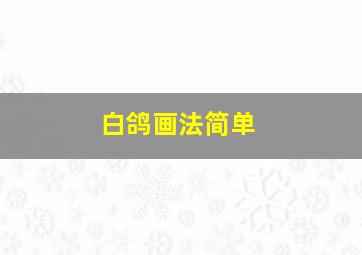 白鸽画法简单